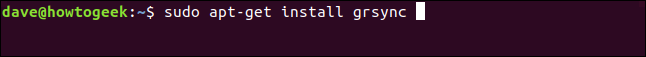 dave@howtogeek:~$ sudo apt-get install grsync